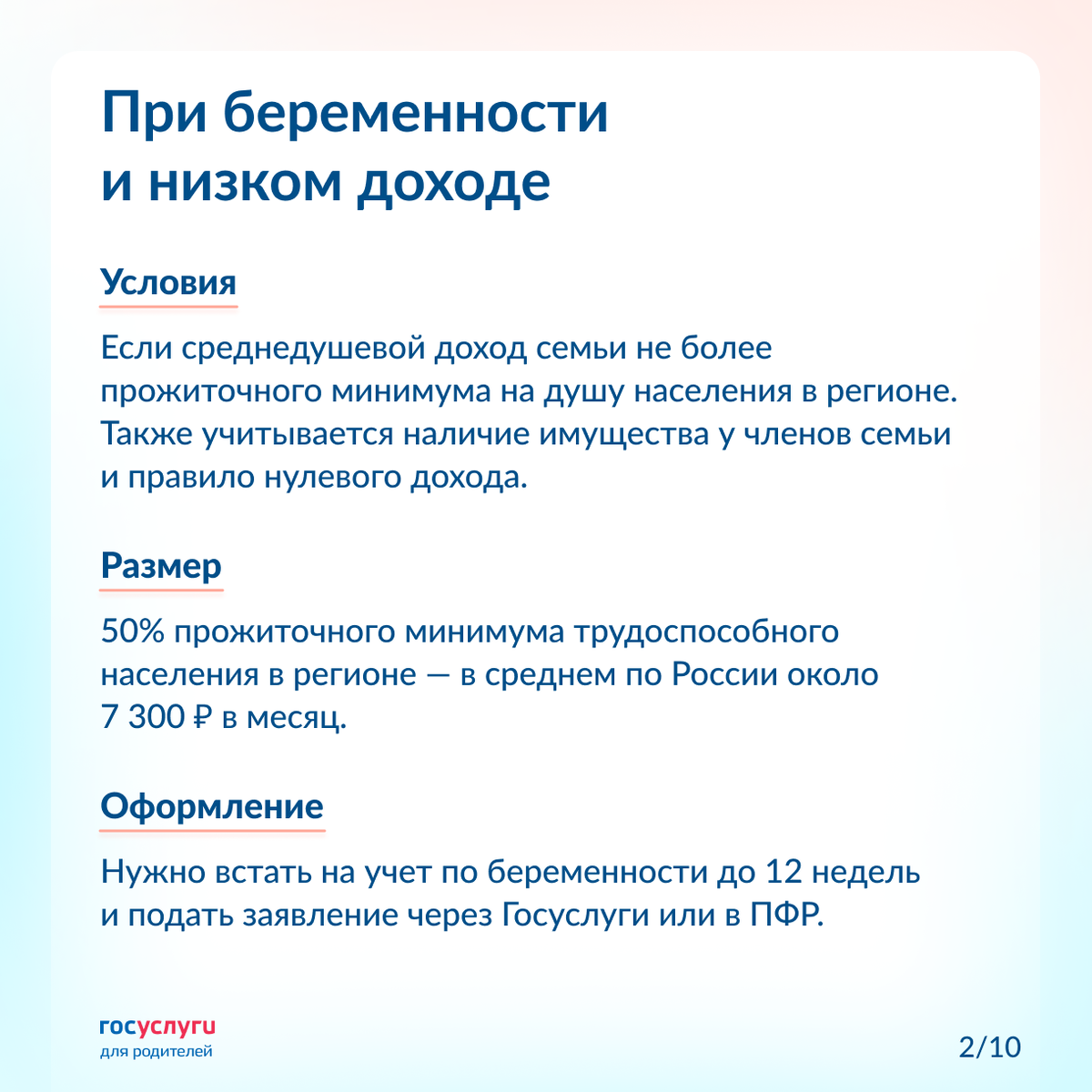 При беременности и низком доходе

Условия

Если среднедушевой доход семьи не более прожиточного минимума на душу населения в регионе. Также учитывается наличие имущества у членов семьи и правило нулевого дохода.

Размер

50% прожиточного минимума трудоспособного населения в регионе — в среднем по России около 7 300 ₽ в месяц.

Оформление

Нужно встать на учет по беременности до 12 недель и подать заявление через Госуслуги или в ПФР.

госуслуги
для родителей

2/10